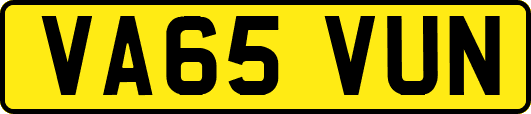 VA65 VUN